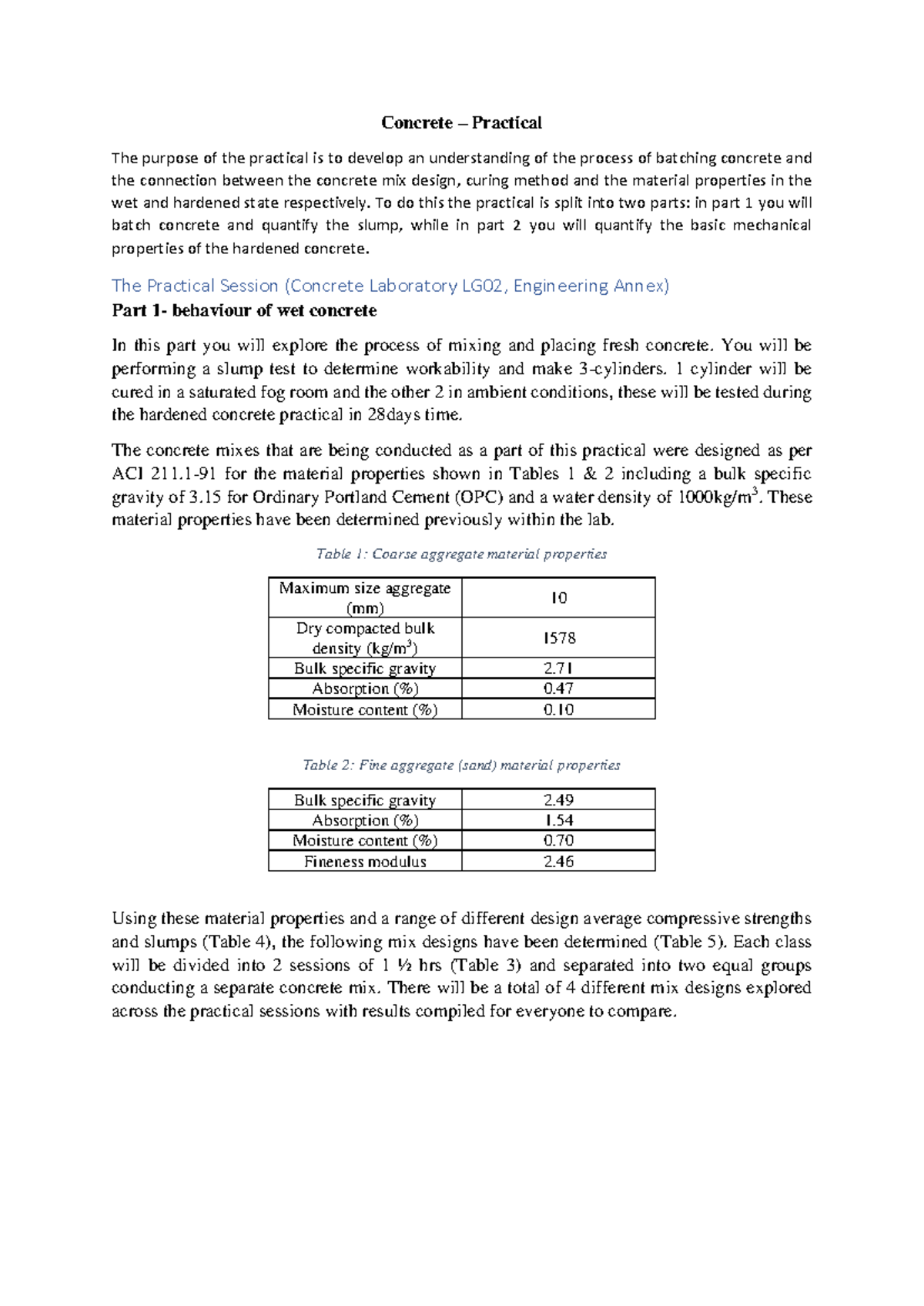 Concrete – Practical

The purpose of the practical is to develop an understanding of the process of batching concrete and the connection between the concrete mix design, curing method and the material properties in the wet and hardened state respectively. To do this the practical is split into two parts: in part 1 you will batch concrete and quantify the slump, while in part 2 you will quantify the basic mechanical properties of the hardened concrete.

The Practical Session (Concrete Laboratory LG02, Engineering Annex)

Part 1- behaviour of wet concrete

In this part you will explore the process of mixing and placing fresh concrete. You will be performing a slump test to determine workability and make 3-cylinders. 1 cylinder will be cured in a saturated fog room and the other 2 in ambient conditions, these will be tested during the hardened concrete practical in 28days time.

The concrete mixes that are being conducted as a part of this practical were designed as per ACI 211.1-91 for the material properties shown in Tables 1 & 2 including a bulk specific gravity of 3.15 for Ordinary Portland Cement (OPC) and a water density of 1000kg/m$^3$. These material properties have been determined previously within the lab.

Table 1: Coarse aggregate material properties

| Maximum size aggregate (mm) | 10 |
|---|---|
| Dry compacted bulk density (kg/m$^3$) | 1578 |
| Bulk specific gravity | 2.71 |
| Absorption (%) | 0.47 |
| Moisture content (%) | 0.10 |

Table 2: Fine aggregate (sand) material properties

| Bulk specific gravity | 2.49 |
|---|---|
| Absorption (%) | 1.54 |
| Moisture content (%) | 0.70 |
| Fineness modulus | 2.46 |

Using these material properties and a range of different design average compressive strengths and slumps (Table 4), the following mix designs have been determined (Table 5). Each class will be divided into 2 sessions of 1 ½ hrs (Table 3) and separated into two equal groups conducting a separate concrete mix. There will be a total of 4 different mix designs explored across the practical sessions with results compiled for everyone to compare.